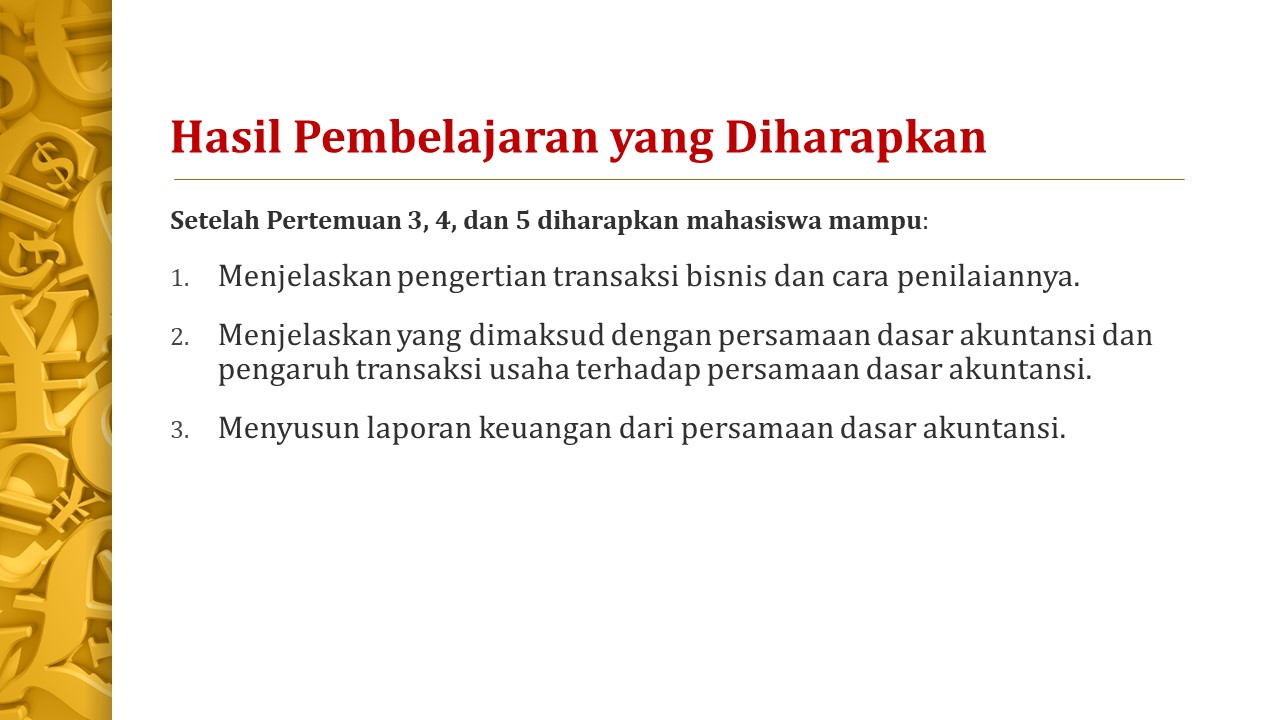 Hasil Pembelajaran yang Diharapkan

Setelah Pertemuan 3, 4, dan 5 diharapkan mahasiswa mampu:

1. Menjelaskan pengertian transaksi bisnis dan cara penilaiannya.

2. Menjelaskan yang dimaksud dengan persamaan dasar akuntansi dan pengaruh transaksi usaha terhadap persamaan dasar akuntansi.

3. Menyusun laporan keuangan dari persamaan dasar akuntansi.